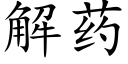 解药